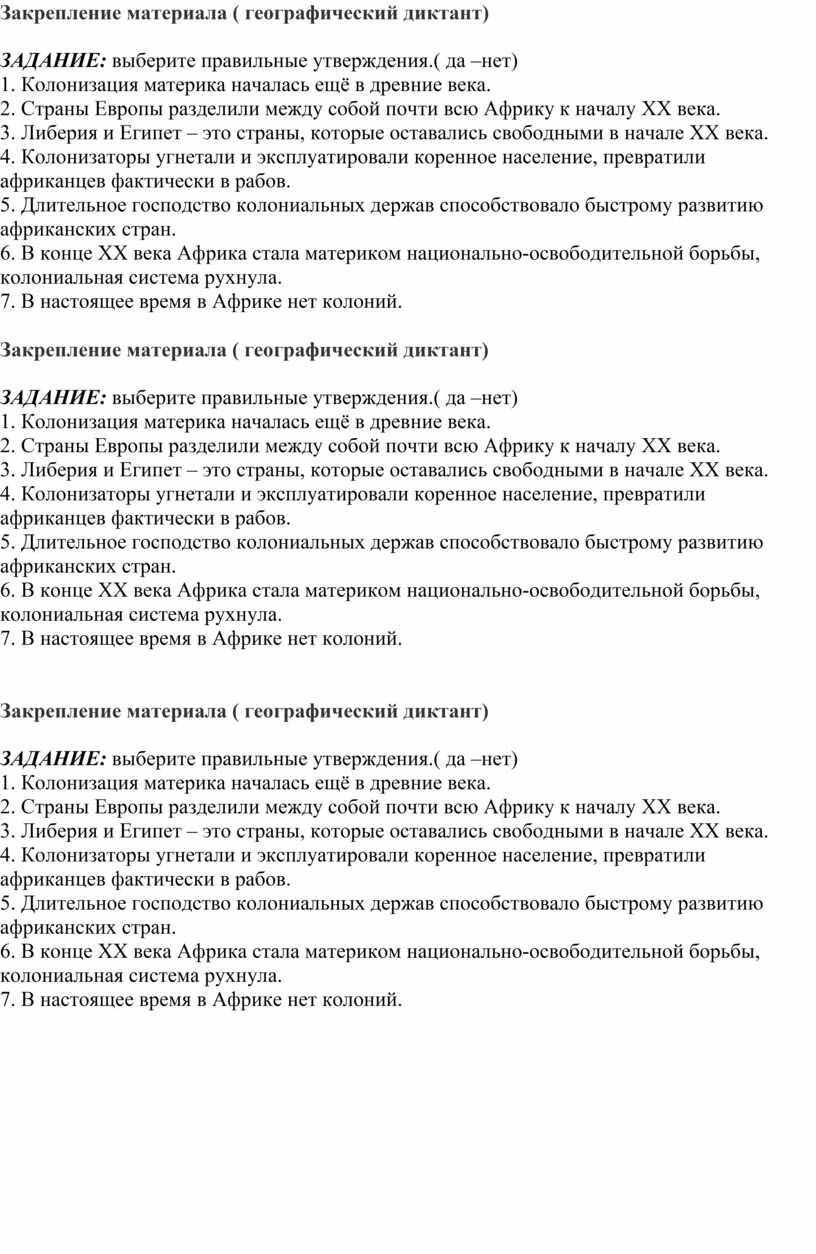 Закрепление материала ( географический диктант)

ЗАДАНИЕ: выберите правильные утверждения.( да –нет)
1. Колонизация материка началась ещё в древние века.
2. Страны Европы разделили между собой почти всю Африку к началу XX века.
3. Либерия и Египет – это страны, которые оставались свободными в начале XX века.
4. Колонизаторы угнетали и эксплуатировали коренное население, превратили африканцев фактически в рабов.
5. Длительное господство колониальных держав способствовало быстрому развитию африканских стран.
6. В конце XX века Африка стала материком национально-освободительной борьбы, колониальная система рухнула.
7. В настоящее время в Африке нет колоний.

Закрепление материала ( географический диктант)

ЗАДАНИЕ: выберите правильные утверждения.( да –нет)
1. Колонизация материка началась ещё в древние века.
2. Страны Европы разделили между собой почти всю Африку к началу XX века.
3. Либерия и Египет – это страны, которые оставались свободными в начале XX века.
4. Колонизаторы угнетали и эксплуатировали коренное население, превратили африканцев фактически в рабов.
5. Длительное господство колониальных держав способствовало быстрому развитию африканских стран.
6. В конце XX века Африка стала материком национально-освободительной борьбы, колониальная система рухнула.
7. В настоящее время в Африке нет колоний.

Закрепление материала ( географический диктант)

ЗАДАНИЕ: выберите правильные утверждения.( да –нет)
1. Колонизация материка началась ещё в древние века.
2. Страны Европы разделили между собой почти всю Африку к началу XX века.
3. Либерия и Египет – это страны, которые оставались свободными в начале XX века.
4. Колонизаторы угнетали и эксплуатировали коренное население, превратили африканцев фактически в рабов.
5. Длительное господство колониальных держав способствовало быстрому развитию африканских стран.
6. В конце XX века Африка стала материком национально-освободительной борьбы, колониальная система рухнула.
7. В настоящее время в Африке нет колоний.